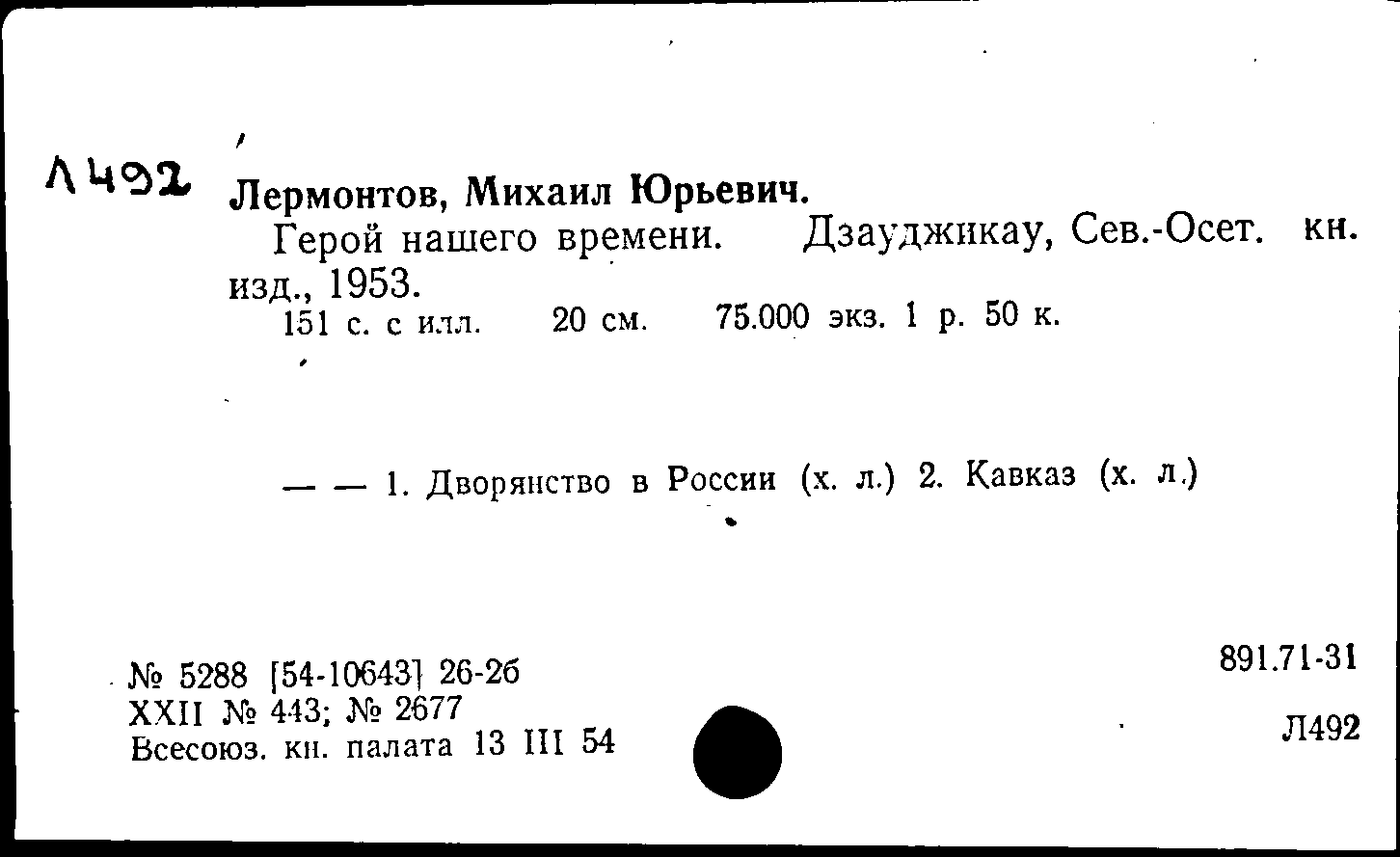 Л492

Лермонтов, Михаил Юрьевич.

Герой нашего времени. Дзауджикау, Сев.-Осет. кн. изд., 1953.

151 с. с илл. 20 см. 75.000 экз. 1 р. 50 к.

— — 1. Дворянство в России (х. л.) 2. Кавказ (х. л.)

№ 5288 [54-10643] 26-2б
XXII № 443; № 2677
Всесоюз. кн. палата 13 III 54

891.71-31

Л492